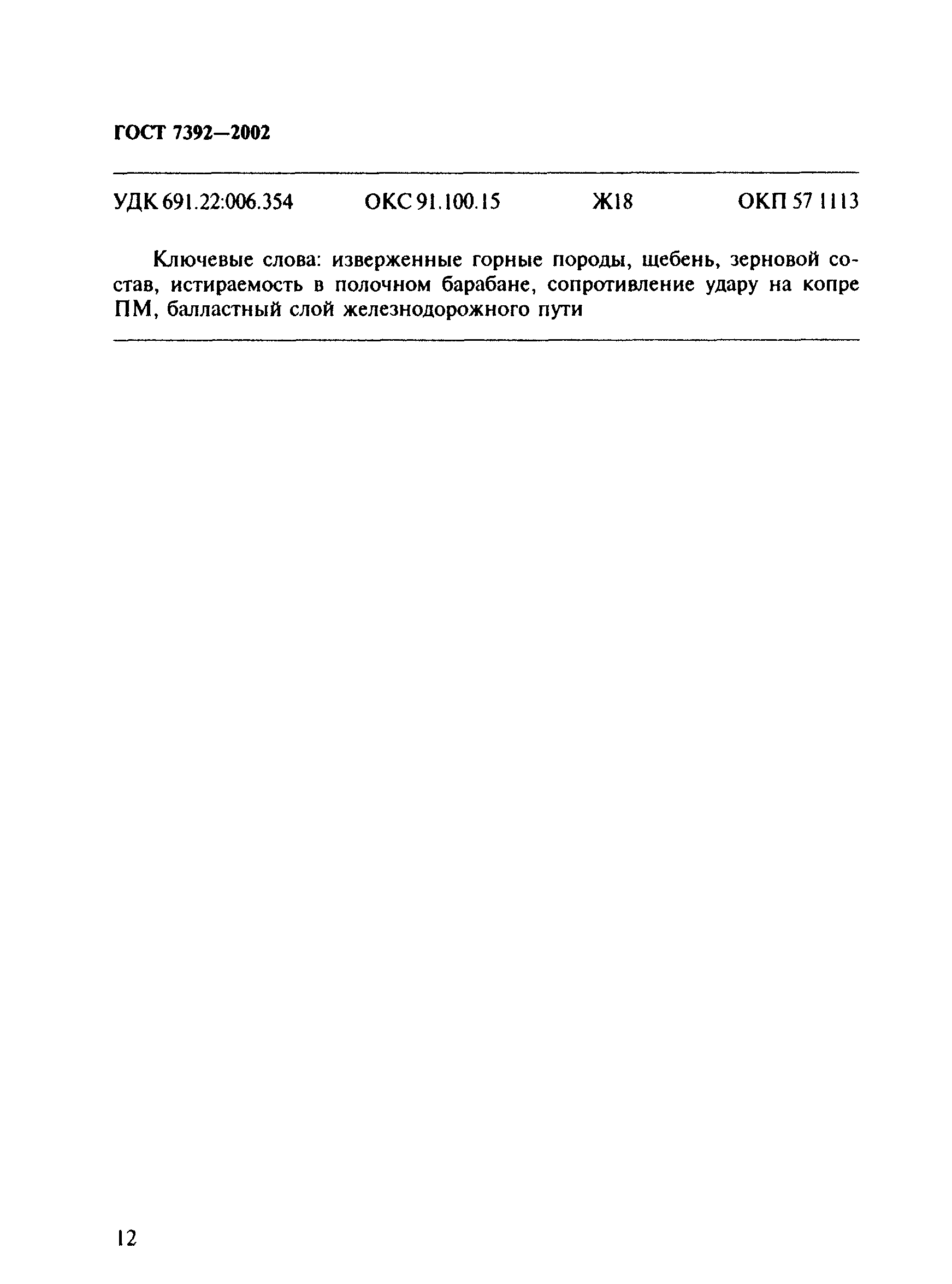 ГОСТ 7392—2002

УДК 691.22:006.354 ОКС 91.100.15 Ж18 ОКП 57 1113

Ключевые слова: изверженные горные породы, щебень, зерновой состав, истираемость в полочном барабане, сопротивление удару на копре ПМ, балластный слой железнодорожного пути

12